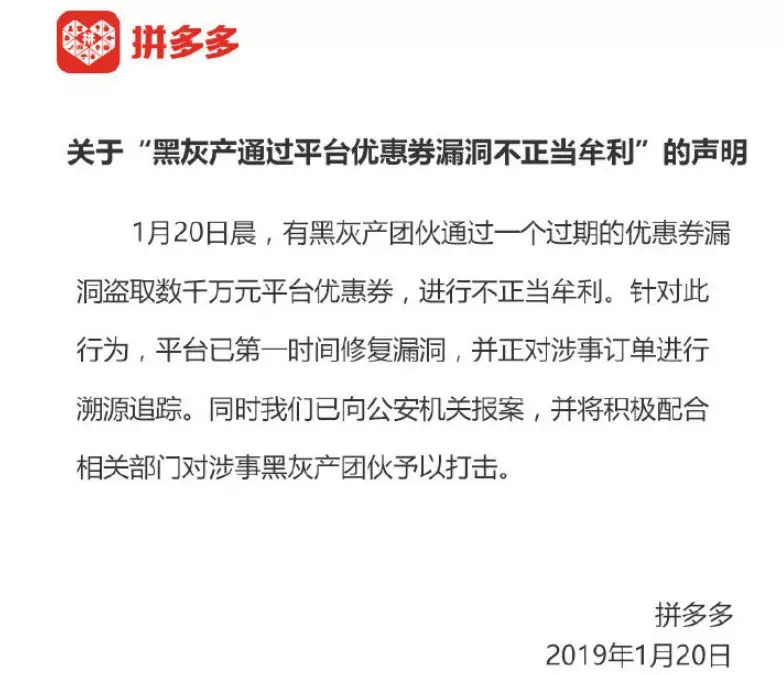 拼多多

关于“黑灰产通过平台优惠券漏洞不正当牟利”的声明

1月20日晨，有黑灰产团伙通过一个过期的优惠券漏洞盗取数千万元平台优惠券，进行不正当牟利。针对此行为，平台已第一时间修复漏洞，并正对涉事订单进行溯源追踪。同时我们已向公安机关报案，并将积极配合相关部门对涉事黑灰产团伙予以打击。

拼多多
2019年1月20日